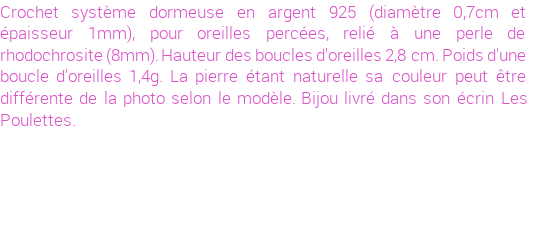 Crochet système dormeuse en argent 925 (diamètre 0,7cm et épaisseur 1mm), pour oreilles percées, relié à une perle de rhodochrosite (8mm). Hauteur des boucles d'oreilles 2,8 cm. Poids d'une boucle d'oreilles 1,4g. La pierre étant naturelle sa couleur peut être différente de la photo selon le modèle. Bijou livré dans son écrin Les Poulettes.